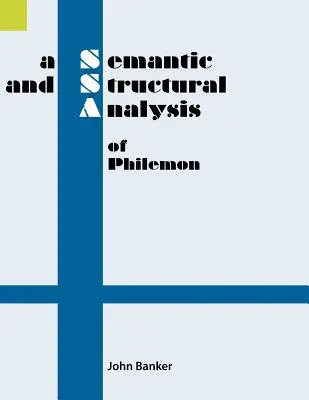 a Semantic
and Structural
Analysis
of
Philemon

John Banker